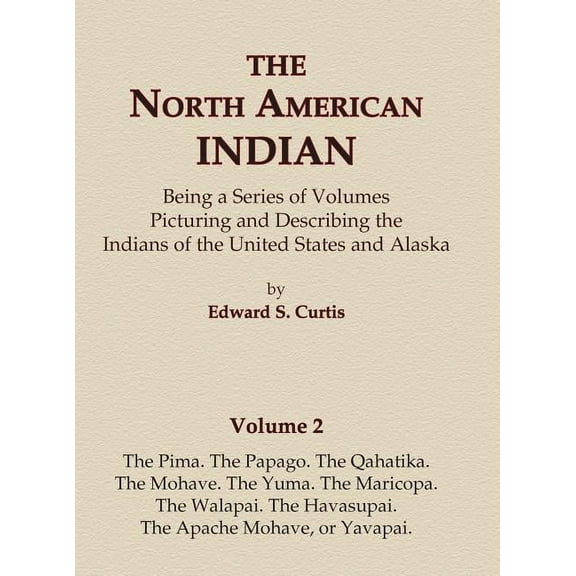 THE
NORTH AMERICAN
INDIAN

Being a Series of Volumes
Picturing and Describing the
Indians of the United States and Alaska

by
Edward S. Curtis

Volume 2

The Pima. The Papago. The Qahatika.
The Mohave. The Yuma. The Maricopa.
The Walapai. The Havasupai.
The Apache Mohave, or Yavapai.